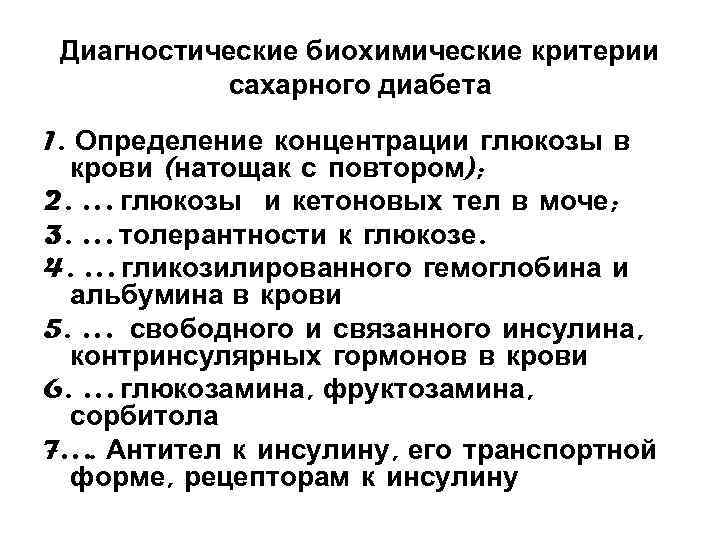 Диагностические биохимические критерии сахарного диабета

1. Определение концентрации глюкозы в крови (натощак с повтором);

2. ... глюкозы и кетоновых тел в моче;

3. ... толерантности к глюкозе.

4. ... гликозилированного гемоглобина и альбумина в крови

5. ... свободного и связанного инсулина, контринсулярных гормонов в крови

6. ... глюкозамина, фруктозамина, сорбитола

7... Антител к инсулину, его транспортной форме, рецепторам к инсулину